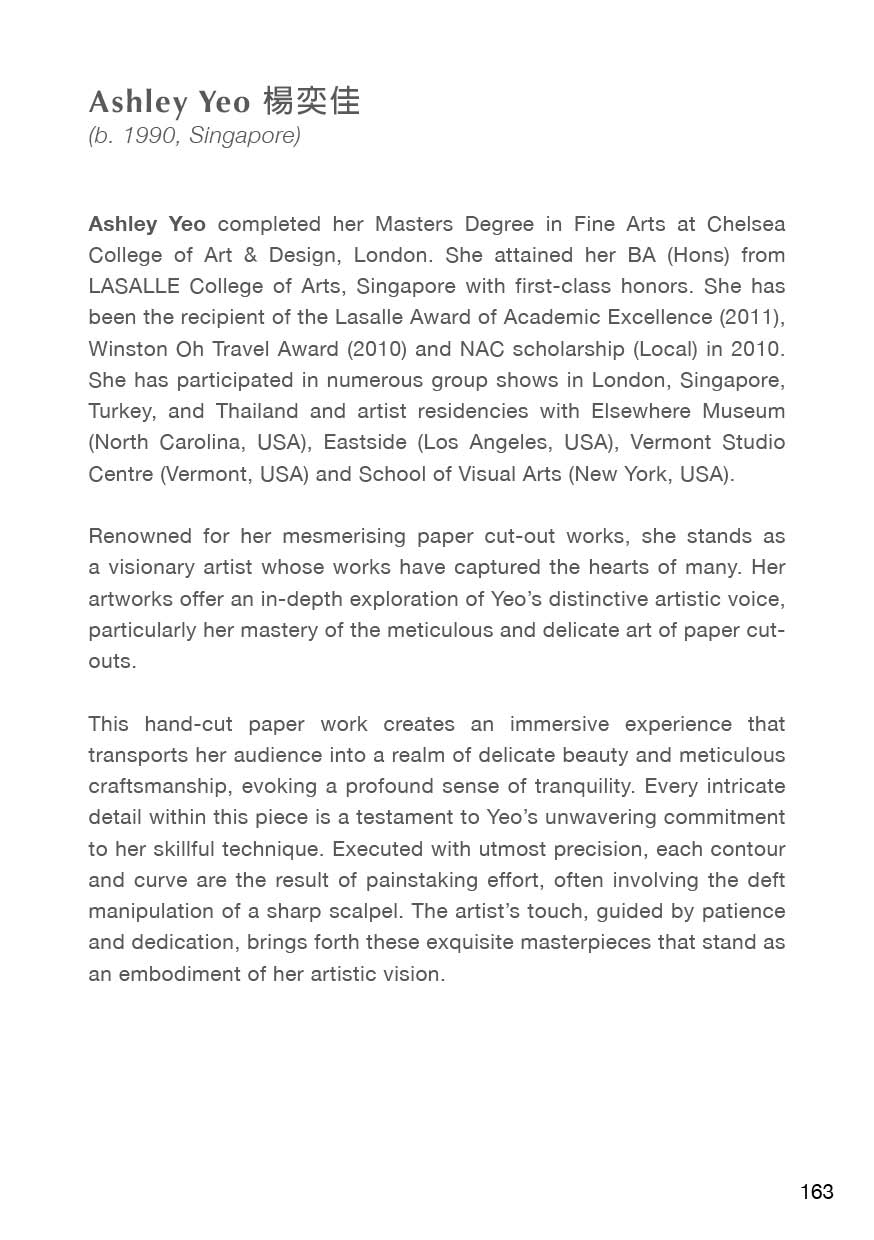 Ashley Yeo 楊奕佳
(b. 1990, Singapore)

Ashley Yeo completed her Masters Degree in Fine Arts at Chelsea College of Art & Design, London. She attained her BA (Hons) from LASALLE College of Arts, Singapore with first-class honors. She has been the recipient of the Lasalle Award of Academic Excellence (2011), Winston Oh Travel Award (2010) and NAC scholarship (Local) in 2010. She has participated in numerous group shows in London, Singapore, Turkey, and Thailand and artist residencies with Elsewhere Museum (North Carolina, USA), Eastside (Los Angeles, USA), Vermont Studio Centre (Vermont, USA) and School of Visual Arts (New York, USA).

Renowned for her mesmerising paper cut-out works, she stands as a visionary artist whose works have captured the hearts of many. Her artworks offer an in-depth exploration of Yeo's distinctive artistic voice, particularly her mastery of the meticulous and delicate art of paper cut-outs.

This hand-cut paper work creates an immersive experience that transports her audience into a realm of delicate beauty and meticulous craftsmanship, evoking a profound sense of tranquility. Every intricate detail within this piece is a testament to Yeo's unwavering commitment to her skillful technique. Executed with utmost precision, each contour and curve are the result of painstaking effort, often involving the deft manipulation of a sharp scalpel. The artist's touch, guided by patience and dedication, brings forth these exquisite masterpieces that stand as an embodiment of her artistic vision.

163